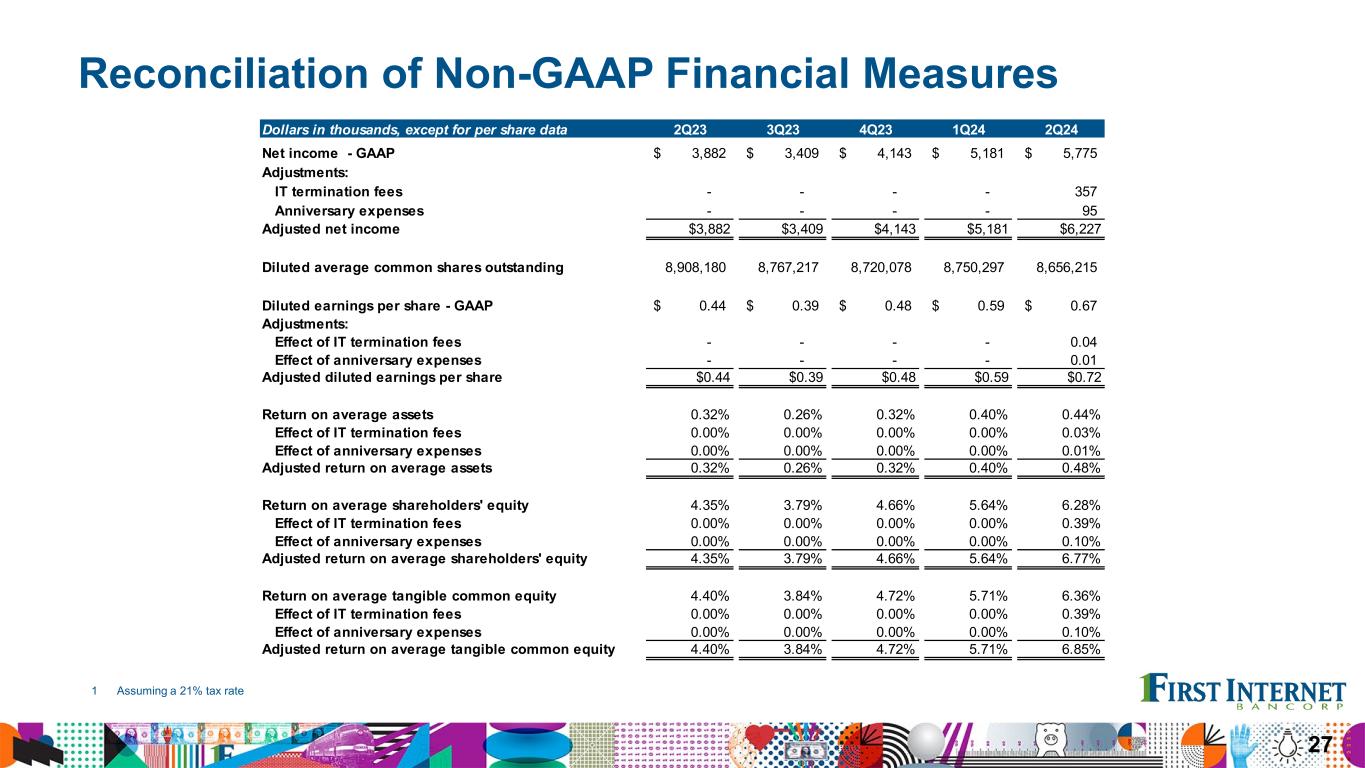 Reconciliation of Non-GAAP Financial Measures

| Dollars in thousands, except for per share data | 2Q23 | 3Q23 | 4Q23 | 1Q24 | 2Q24 |
|---|---|---|---|---|---|
| Net income - GAAP | $ 3,882 | $ 3,409 | $ 4,143 | $ 5,181 | $ 5,775 |
| Adjustments: | | | | | |
| IT termination fees | - | - | - | - | 357 |
| Anniversary expenses | - | - | - | - | 95 |
| Adjusted net income | $3,882 | $3,409 | $4,143 | $5,181 | $6,227 |
| Diluted average common shares outstanding | 8,908,180 | 8,767,217 | 8,720,078 | 8,750,297 | 8,656,215 |
| Diluted earnings per share - GAAP | $ 0.44 | $ 0.39 | $ 0.48 | $ 0.59 | $ 0.67 |
| Adjustments: | | | | | |
| Effect of IT termination fees | - | - | - | - | 0.04 |
| Effect of anniversary expenses | - | - | - | - | 0.01 |
| Adjusted diluted earnings per share | $0.44 | $0.39 | $0.48 | $0.59 | $0.72 |
| Return on average assets | 0.32% | 0.26% | 0.32% | 0.40% | 0.44% |
| Effect of IT termination fees | 0.00% | 0.00% | 0.00% | 0.00% | 0.03% |
| Effect of anniversary expenses | 0.00% | 0.00% | 0.00% | 0.00% | 0.01% |
| Adjusted return on average assets | 0.32% | 0.26% | 0.32% | 0.40% | 0.48% |
| Return on average shareholders' equity | 4.35% | 3.79% | 4.66% | 5.64% | 6.28% |
| Effect of IT termination fees | 0.00% | 0.00% | 0.00% | 0.00% | 0.39% |
| Effect of anniversary expenses | 0.00% | 0.00% | 0.00% | 0.00% | 0.10% |
| Adjusted return on average shareholders' equity | 4.35% | 3.79% | 4.66% | 5.64% | 6.77% |
| Return on average tangible common equity | 4.40% | 3.84% | 4.72% | 5.71% | 6.36% |
| Effect of IT termination fees | 0.00% | 0.00% | 0.00% | 0.00% | 0.39% |
| Effect of anniversary expenses | 0.00% | 0.00% | 0.00% | 0.00% | 0.10% |
| Adjusted return on average tangible common equity | 4.40% | 3.84% | 4.72% | 5.71% | 6.85% |

1 Assuming a 21% tax rate

FIRST INTERNET BANCORP

27